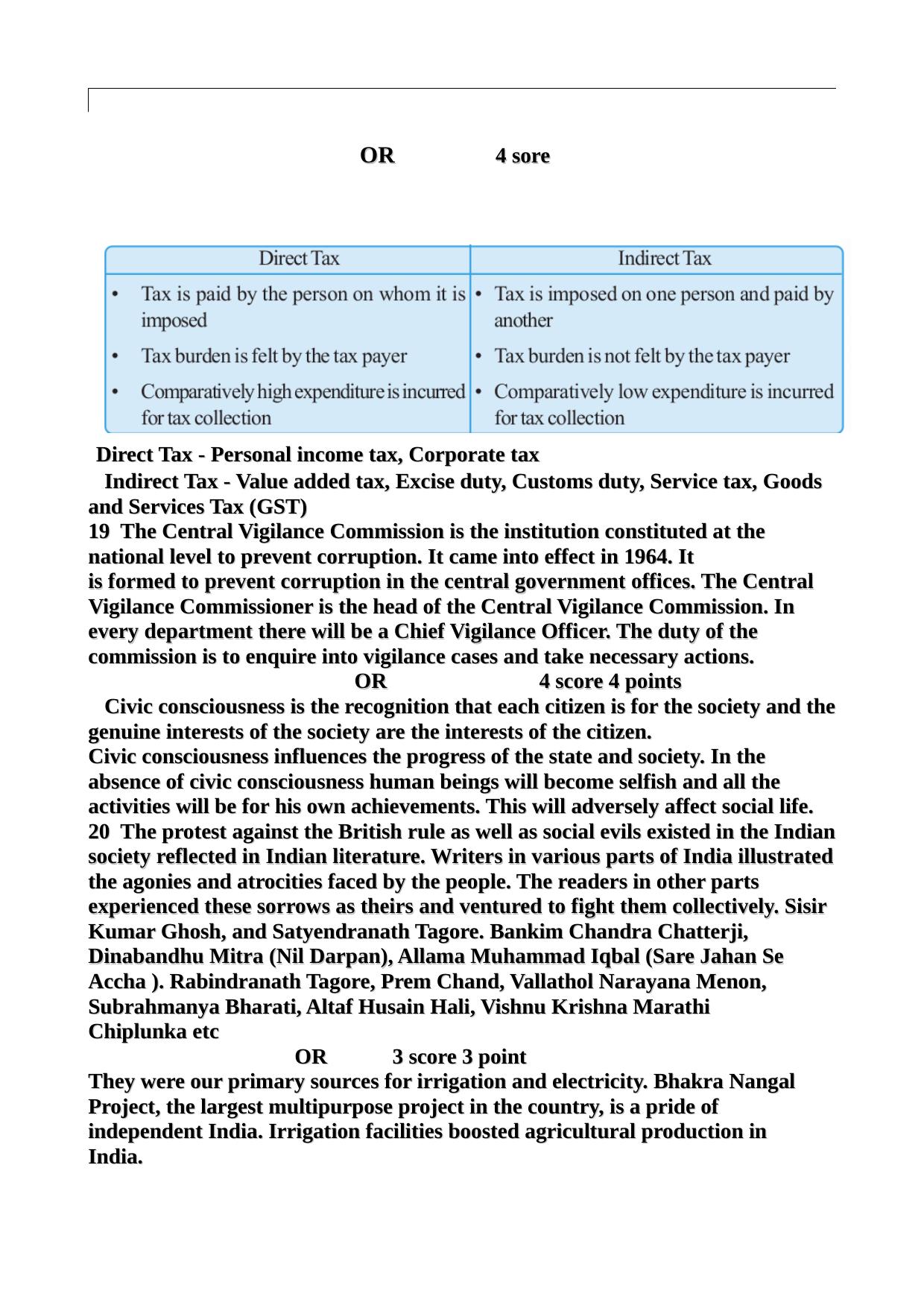 OR 4 sore

| Direct Tax | Indirect Tax |
|---|---|
| • Tax is paid by the person on whom it is imposed | • Tax is imposed on one person and paid by another |
| • Tax burden is felt by the tax payer | • Tax burden is not felt by the tax payer |
| • Comparatively high expenditure is incurred for tax collection | • Comparatively low expenditure is incurred for tax collection |

Direct Tax - Personal income tax, Corporate tax
Indirect Tax - Value added tax, Excise duty, Customs duty, Service tax, Goods and Services Tax (GST)
19 The Central Vigilance Commission is the institution constituted at the national level to prevent corruption. It came into effect in 1964. It is formed to prevent corruption in the central government offices. The Central Vigilance Commissioner is the head of the Central Vigilance Commission. In every department there will be a Chief Vigilance Officer. The duty of the commission is to enquire into vigilance cases and take necessary actions.
OR 4 score 4 points
Civic consciousness is the recognition that each citizen is for the society and the genuine interests of the society are the interests of the citizen.
Civic consciousness influences the progress of the state and society. In the absence of civic consciousness human beings will become selfish and all the activities will be for his own achievements. This will adversely affect social life.
20 The protest against the British rule as well as social evils existed in the Indian society reflected in Indian literature. Writers in various parts of India illustrated the agonies and atrocities faced by the people. The readers in other parts experienced these sorrows as theirs and ventured to fight them collectively. Sisir Kumar Ghosh, and Satyendranath Tagore. Bankim Chandra Chatterji, Dinabandhu Mitra (Nil Darpan), Allama Muhammad Iqbal (Sare Jahan Se Accha ). Rabindranath Tagore, Prem Chand, Vallathol Narayana Menon, Subrahmanya Bharati, Altaf Husain Hali, Vishnu Krishna Marathi Chiplunka etc
OR 3 score 3 point
They were our primary sources for irrigation and electricity. Bhakra Nangal Project, the largest multipurpose project in the country, is a pride of independent India. Irrigation facilities boosted agricultural production in India.